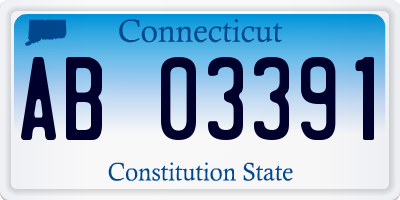 Connecticut

AB 03391

Constitution State